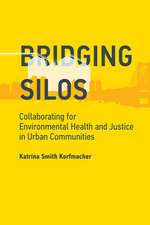 BRIDGING SILOS

Collaborating for Environmental Health and Justice in Urban Communities

Katrina Smith Korfmacher